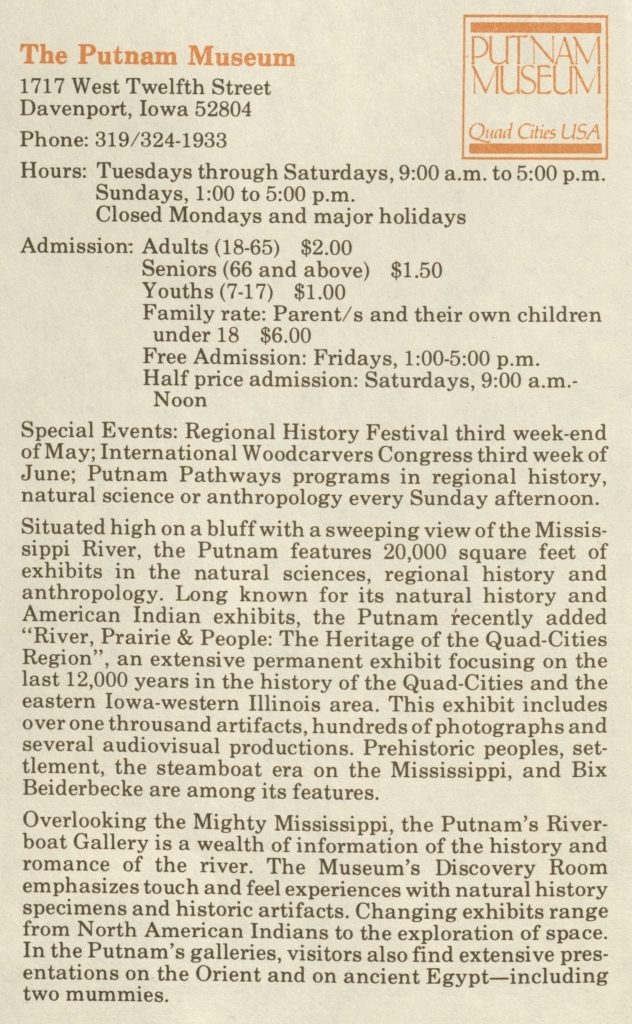 The Putnam Museum
1717 West Twelfth Street
Davenport, Iowa 52804
Phone: 319/324-1933

PUTNAM MUSEUM
Quad Cities USA

Hours: Tuesdays through Saturdays, 9:00 a.m. to 5:00 p.m.
Sundays, 1:00 to 5:00 p.m.
Closed Mondays and major holidays

Admission: Adults (18-65) $2.00
Seniors (66 and above) $1.50
Youths (7-17) $1.00
Family rate: Parent/s and their own children under 18 $6.00
Free Admission: Fridays, 1:00-5:00 p.m.
Half price admission: Saturdays, 9:00 a.m.-Noon

Special Events: Regional History Festival third week-end of May; International Woodcarvers Congress third week of June; Putnam Pathways programs in regional history, natural science or anthropology every Sunday afternoon.

Situated high on a bluff with a sweeping view of the Mississippi River, the Putnam features 20,000 square feet of exhibits in the natural sciences, regional history and anthropology. Long known for its natural history and American Indian exhibits, the Putnam recently added "River, Prairie & People: The Heritage of the Quad-Cities Region", an extensive permanent exhibit focusing on the last 12,000 years in the history of the Quad-Cities and the eastern Iowa-western Illinois area. This exhibit includes over one throusand artifacts, hundreds of photographs and several audiovisual productions. Prehistoric peoples, settlement, the steamboat era on the Mississippi, and Bix Beiderbecke are among its features.

Overlooking the Mighty Mississippi, the Putnam's Riverboat Gallery is a wealth of information of the history and romance of the river. The Museum's Discovery Room emphasizes touch and feel experiences with natural history specimens and historic artifacts. Changing exhibits range from North American Indians to the exploration of space. In the Putnam's galleries, visitors also find extensive presentations on the Orient and on ancient Egypt—including two mummies.